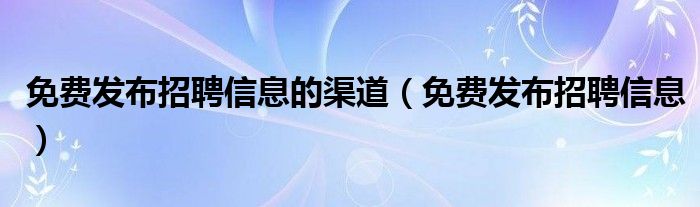 免费发布招聘信息的渠道（免费发布招聘信息）